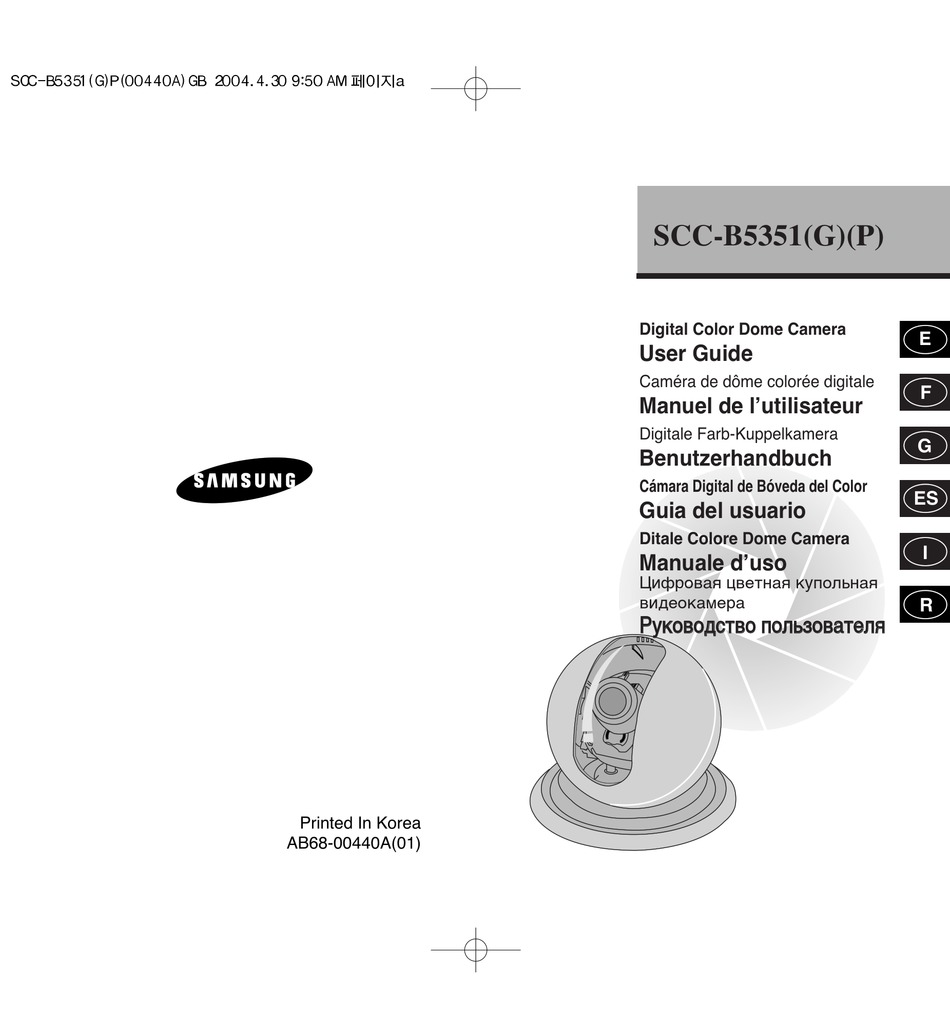 SCC-B5351(G)P(00440A)GB 2004.4.30 9:50 AM 페이지a

SCC-B5351(G)(P)

Digital Color Dome Camera
User Guide

Caméra de dôme colorée digitale
Manuel de l'utilisateur

Digitale Farb-Kuppelkamera
Benutzerhandbuch

Cámara Digital de Bóveda del Color
Guia del usuario

Ditale Colore Dome Camera
Manuale d'uso

Цифровая цветная купольная видеокамера
Руководство пользователя

E
F
G
ES
I
R

SAMSUNG

Printed In Korea
AB68-00440A(01)